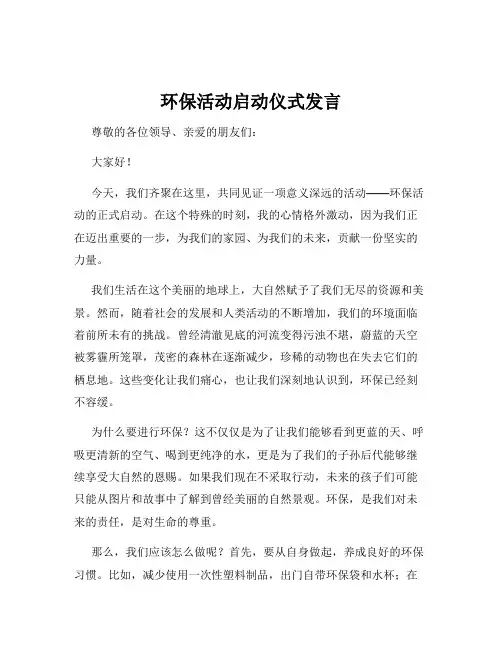 环保活动启动仪式发言

尊敬的各位领导、亲爱的朋友们：

大家好！

今天，我们齐聚在这里，共同见证一项意义深远的活动——环保活动的正式启动。在这个特殊的时刻，我的心情格外激动，因为我们正在迈出重要的一步，为我们的家园、为我们的未来，贡献一份坚实的力量。

我们生活在这个美丽的地球上，大自然赋予了我们无尽的资源和美景。然而，随着社会的发展和人类活动的不断增加，我们的环境面临着前所未有的挑战。曾经清澈见底的河流变得污浊不堪，蔚蓝的天空被雾霾所笼罩，茂密的森林在逐渐减少，珍稀的动物也在失去它们的栖息地。这些变化让我们痛心，也让我们深刻地认识到，环保已经刻不容缓。

为什么要进行环保？这不仅仅是为了让我们能够看到更蓝的天、呼吸更清新的空气、喝到更纯净的水，更是为了我们的子孙后代能够继续享受大自然的恩赐。如果我们现在不采取行动，未来的孩子们可能只能从图片和故事中了解到曾经美丽的自然景观。环保，是我们对未来的责任，是对生命的尊重。

那么，我们应该怎么做呢？首先，要从自身做起，养成良好的环保习惯。比如，减少使用一次性塑料制品，出门自带环保袋和水杯；在